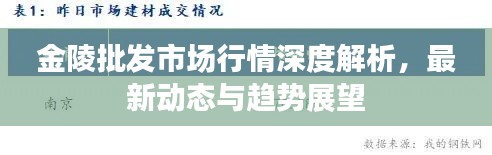 表1：昨日市场建材成交情况

金陵批发市场行情深度解析，最新动态与趋势展望

南京

数据来源：我的钢铁网